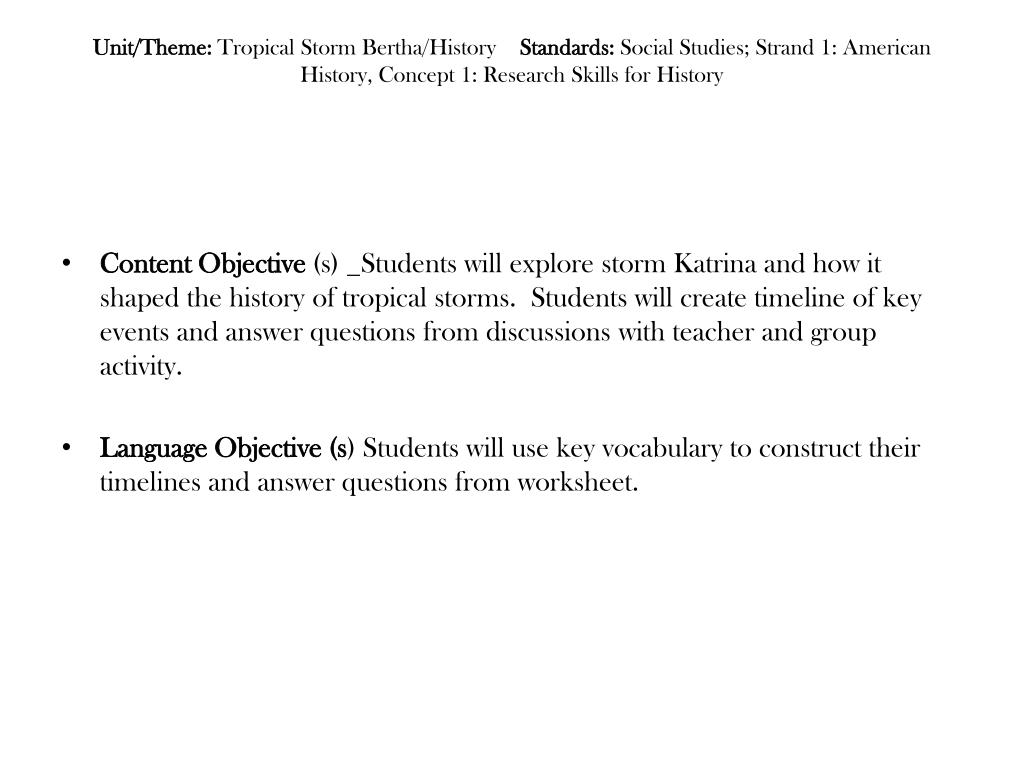 Unit/Theme: Tropical Storm Bertha/History Standards: Social Studies; Strand 1: American History, Concept 1: Research Skills for History

• Content Objective (s) _Students will explore storm Katrina and how it shaped the history of tropical storms. Students will create timeline of key events and answer questions from discussions with teacher and group activity.

• Language Objective (s) Students will use key vocabulary to construct their timelines and answer questions from worksheet.